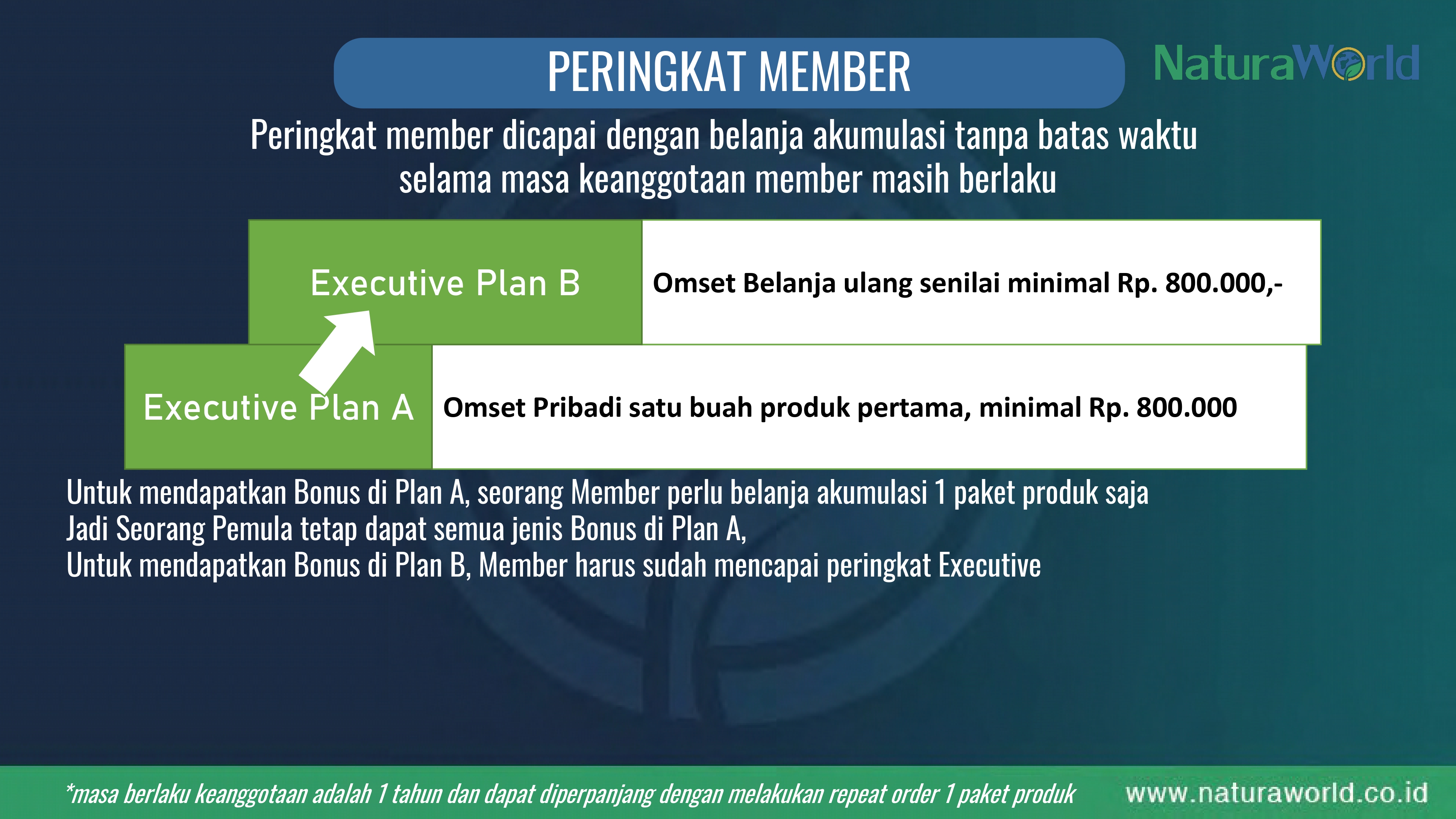 PERINGKAT MEMBER

NaturaWorld

Peringkat member dicapai dengan belanja akumulasi tanpa batas waktu selama masa keanggotaan member masih berlaku

| Executive Plan B | Omset Belanja ulang senilai minimal Rp. 800.000,- |
|---|---|
| Executive Plan A | Omset Pribadi satu buah produk pertama, minimal Rp. 800.000 |

Untuk mendapatkan Bonus di Plan A, seorang Member perlu belanja akumulasi 1 paket produk saja
Jadi Seorang Pemula tetap dapat semua jenis Bonus di Plan A,
Untuk mendapatkan Bonus di Plan B, Member harus sudah mencapai peringkat Executive

*masa berlaku keanggotaan adalah 1 tahun dan dapat diperpanjang dengan melakukan repeat order 1 paket produk

www.naturaworld.co.id